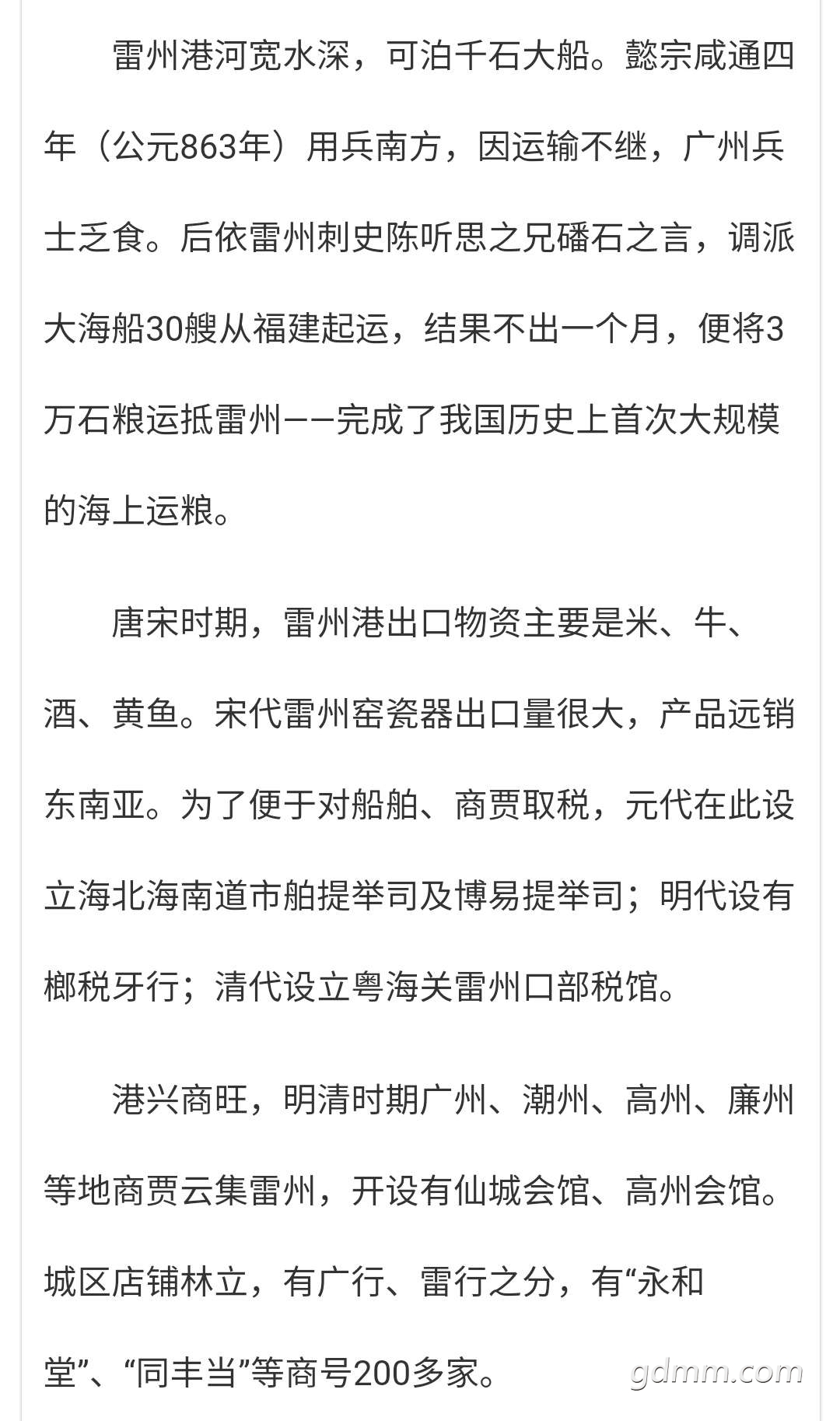 雷州港河宽水深，可泊千石大船。懿宗咸通四年（公元863年）用兵南方，因运输不继，广州兵士乏食。后依雷州刺史陈听思之兄磻石之言，调派大海船30艘从福建起运，结果不出一个月，便将3万石粮运抵雷州——完成了我国历史上首次大规模的海上运粮。

唐宋时期，雷州港出口物资主要是米、牛、酒、黄鱼。宋代雷州窑瓷器出口量很大，产品远销东南亚。为了便于对船舶、商贾取税，元代在此设立海北海南道市舶提举司及博易提举司；明代设有榔税牙行；清代设立粤海关雷州口部税馆。

港兴商旺，明清时期广州、潮州、高州、廉州等地商贾云集雷州，开设有仙城会馆、高州会馆。城区店铺林立，有广行、雷行之分，有“永和堂”、“同丰当”等商号200多家。

gdmm.com